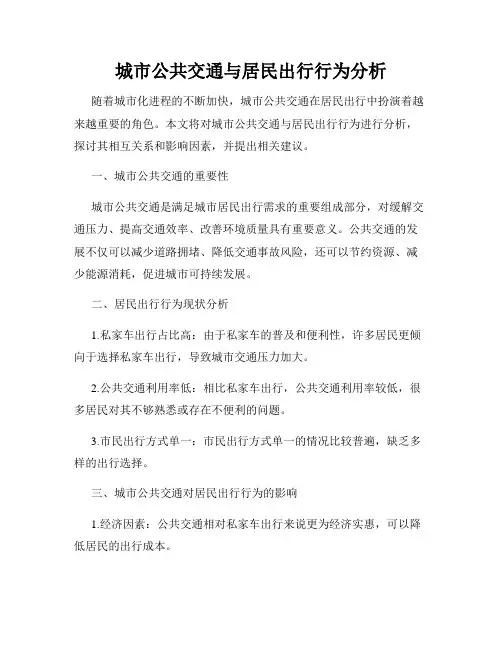 城市公共交通与居民出行行为分析

随着城市化进程的不断加快，城市公共交通在居民出行中扮演着越来越重要的角色。本文将对城市公共交通与居民出行行为进行分析，探讨其相互关系和影响因素，并提出相关建议。

一、城市公共交通的重要性

城市公共交通是满足城市居民出行需求的重要组成部分，对缓解交通压力、提高交通效率、改善环境质量具有重要意义。公共交通的发展不仅可以减少道路拥堵、降低交通事故风险，还可以节约资源、减少能源消耗，促进城市可持续发展。

二、居民出行行为现状分析

1.私家车出行占比高：由于私家车的普及和便利性，许多居民更倾向于选择私家车出行，导致城市交通压力加大。

2.公共交通利用率低：相比私家车出行，公共交通利用率较低，很多居民对其不够熟悉或存在不便利的问题。

3.市民出行方式单一：市民出行方式单一的情况比较普遍，缺乏多样的出行选择。

三、城市公共交通对居民出行行为的影响

1.经济因素：公共交通相对私家车出行来说更为经济实惠，可以降低居民的出行成本。